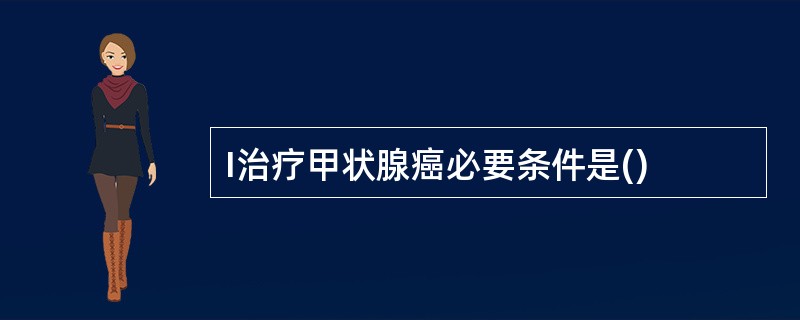 I治疗甲状腺癌必要条件是()